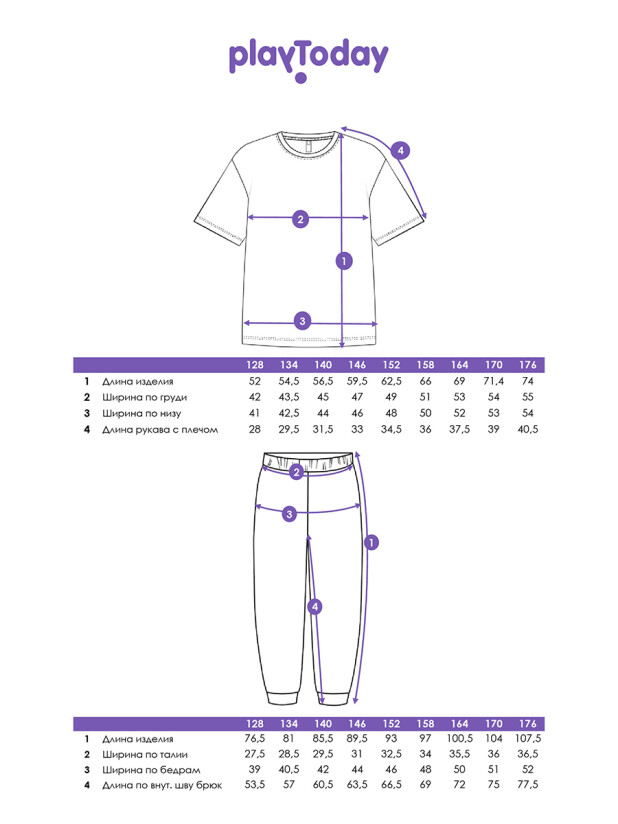 playToday

4

2

1

3

| | | 128 | 134 | 140 | 146 | 152 | 158 | 164 | 170 | 176 |
|---|---|---|---|---|---|---|---|---|---|---|
| 1 | Длина изделия | 52 | 54,5 | 56,5 | 59,5 | 62,5 | 66 | 69 | 71,4 | 74 |
| 2 | Ширина по груди | 42 | 43,5 | 45 | 47 | 49 | 51 | 53 | 54 | 55 |
| 3 | Ширина по низу | 41 | 42,5 | 44 | 46 | 48 | 50 | 52 | 53 | 54 |
| 4 | Длина рукава с плечом | 28 | 29,5 | 31,5 | 33 | 34,5 | 36 | 37,5 | 39 | 40,5 |

2

3

1

4

| | | 128 | 134 | 140 | 146 | 152 | 158 | 164 | 170 | 176 |
|---|---|---|---|---|---|---|---|---|---|---|
| 1 | Длина изделия | 76,5 | 81 | 85,5 | 89,5 | 93 | 97 | 100,5 | 104 | 107,5 |
| 2 | Ширина по талии | 27,5 | 28,5 | 29,5 | 31 | 32,5 | 34 | 35,5 | 36 | 36,5 |
| 3 | Ширина по бедрам | 39 | 40,5 | 42 | 44 | 46 | 48 | 50 | 51 | 52 |
| 4 | Длина по внут. шву брюк | 53,5 | 57 | 60,5 | 63,5 | 66,5 | 69 | 72 | 75 | 77,5 |